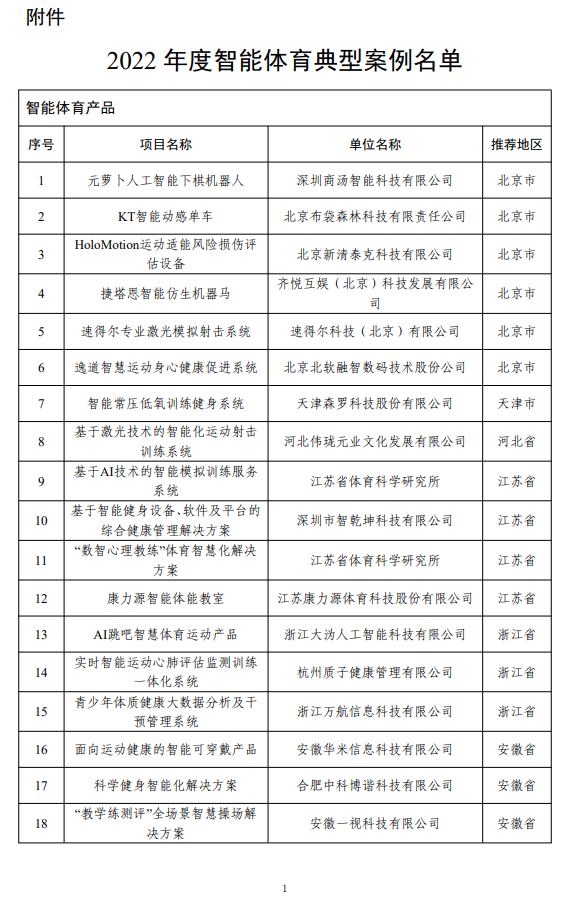 附件

2022 年度智能体育典型案例名单

智能体育产品

| 序号 | 项目名称 | 单位名称 | 推荐地区 |
|---|---|---|---|
| 1 | 元萝卜人工智能下棋机器人 | 深圳商汤智能科技有限公司 | 北京市 |
| 2 | KT智能动感单车 | 北京布袋森林科技有限责任公司 | 北京市 |
| 3 | HoloMotion运动适能风险损伤评估设备 | 北京新清泰克科技有限公司 | 北京市 |
| 4 | 捷塔恩智能仿生机器马 | 齐悦互娱（北京）科技发展有限公司 | 北京市 |
| 5 | 速得尔专业激光模拟射击系统 | 速得尔科技（北京）有限公司 | 北京市 |
| 6 | 逸道智慧运动身心健康促进系统 | 北京北软融智数码技术股份公司 | 北京市 |
| 7 | 智能常压低氧训练健身系统 | 天津森罗科技股份有限公司 | 天津市 |
| 8 | 基于激光技术的智能化运动射击训练系统 | 河北伟珑元业文化发展有限公司 | 河北省 |
| 9 | 基于AI技术的智能模拟训练服务系统 | 江苏省体育科学研究所 | 江苏省 |
| 10 | 基于智能健身设备、软件及平台的综合健康管理解决方案 | 深圳市智乾坤科技有限公司 | 江苏省 |
| 11 | “数智心理教练”体育智慧化解决方案 | 江苏省体育科学研究所 | 江苏省 |
| 12 | 康力源智能体能教室 | 江苏康力源体育科技股份有限公司 | 江苏省 |
| 13 | AI跳吧智慧体育运动产品 | 浙江大沩人工智能科技有限公司 | 浙江省 |
| 14 | 实时智能运动心肺评估监测训练一体化系统 | 杭州质子健康管理有限公司 | 浙江省 |
| 15 | 青少年体质健康大数据分析及干预管理系统 | 浙江万航信息科技有限公司 | 浙江省 |
| 16 | 面向运动健康的智能可穿戴产品 | 安徽华米信息科技有限公司 | 安徽省 |
| 17 | 科学健身智能化解决方案 | 合肥中科博谐科技有限公司 | 安徽省 |
| 18 | “教学练测评”全场景智慧操场解决方案 | 安徽一视科技有限公司 | 安徽省 |

1